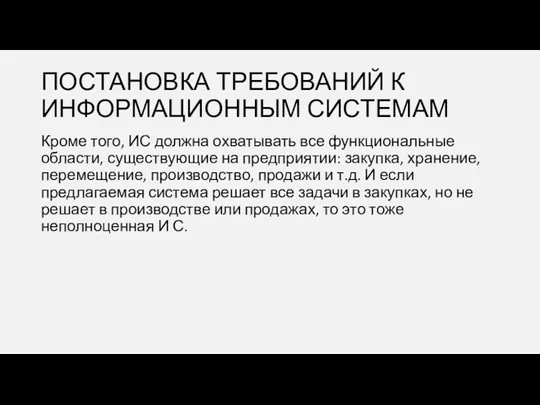 ПОСТАНОВКА ТРЕБОВАНИЙ К ИНФОРМАЦИОННЫМ СИСТЕМАМ

Кроме того, ИС должна охватывать все функциональные области, существующие на предприятии: закупка, хранение, перемещение, производство, продажи и т.д. И если предлагаемая система решает все задачи в закупках, но не решает в производстве или продажах, то это тоже неполноценная И С.